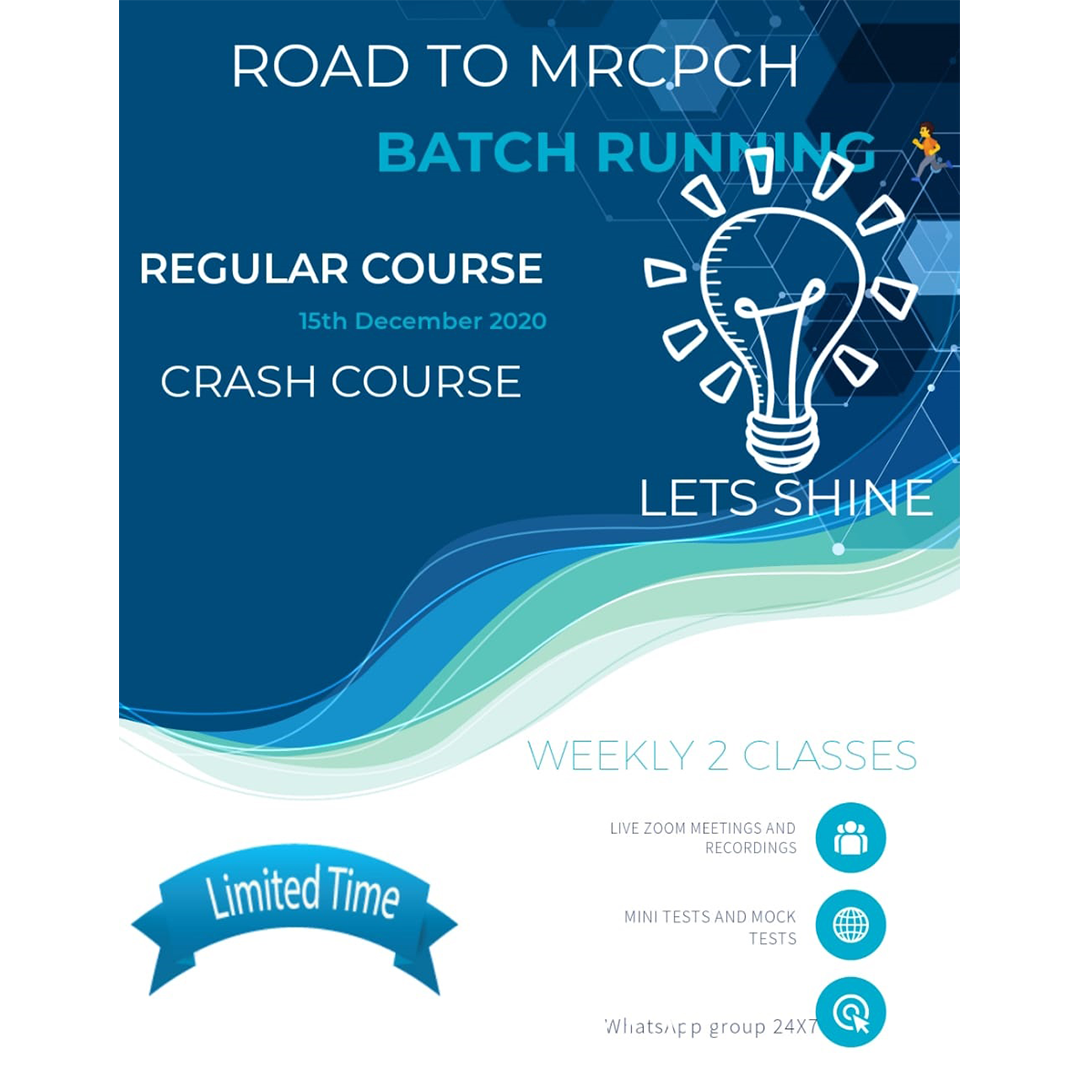 ROAD TO MRCPCH

BATCH RUNNING

REGULAR COURSE

15th December 2020

CRASH COURSE

LETS SHINE

WEEKLY 2 CLASSES

LIVE ZOOM MEETINGS AND RECORDINGS

MINI TESTS AND MOCK TESTS

Whatsapp group 24X7

Limited Time